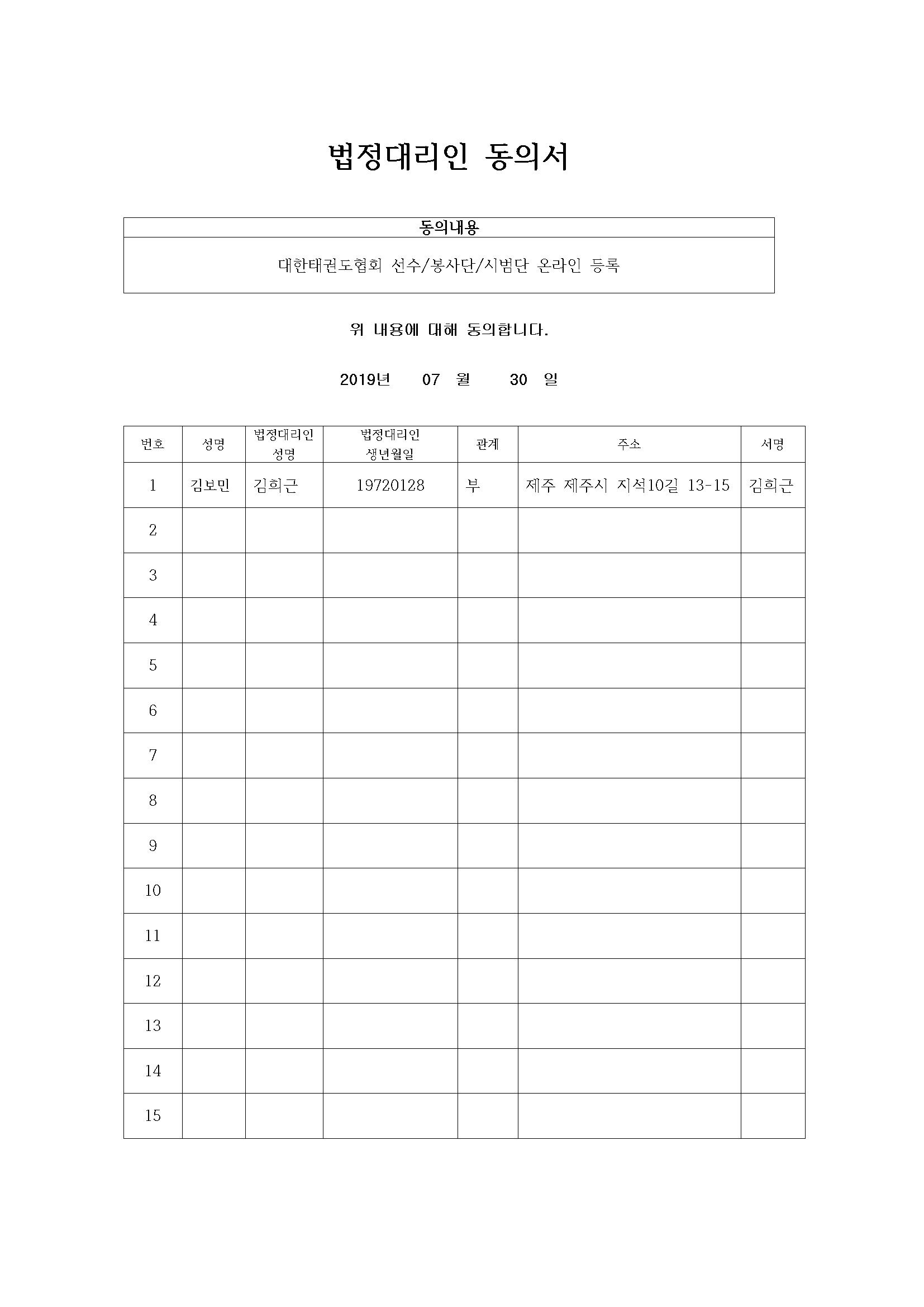 법정대리인 동의서

| 동의내용 |
|---|
| 대한태권도협회 선수/봉사단/시범단 온라인 등록 |

위 내용에 대해 동의합니다.

2019년 07 월 30 일

| 번호 | 성명 | 법정대리인 성명 | 법정대리인 생년월일 | 관계 | 주소 | 서명 |
|---|---|---|---|---|---|---|
| 1 | 김보민 | 김희근 | 19720128 | 부 | 제주 제주시 지석10길 13-15 | 김희근 |
| 2 | | | | | | |
| 3 | | | | | | |
| 4 | | | | | | |
| 5 | | | | | | |
| 6 | | | | | | |
| 7 | | | | | | |
| 8 | | | | | | |
| 9 | | | | | | |
| 10 | | | | | | |
| 11 | | | | | | |
| 12 | | | | | | |
| 13 | | | | | | |
| 14 | | | | | | |
| 15 | | | | | | |